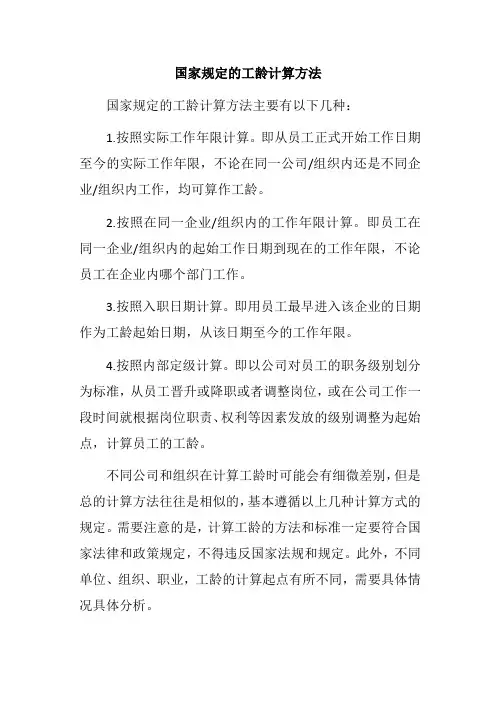 国家规定的工龄计算方法

国家规定的工龄计算方法主要有以下几种：

1.按照实际工作年限计算。即从员工正式开始工作日期至今的实际工作年限，不论在同一公司/组织内还是不同企业/组织内工作，均可算作工龄。

2.按照在同一企业/组织内的工作年限计算。即员工在同一企业/组织内的起始工作日期到现在的工作年限，不论员工在企业内哪个部门工作。

3.按照入职日期计算。即用员工最早进入该企业的日期作为工龄起始日期，从该日期至今的工作年限。

4.按照内部定级计算。即以公司对员工的职务级别划分为标准，从员工晋升或降职或者调整岗位，或在公司工作一段时间就根据岗位职责、权利等因素发放的级别调整为起始点，计算员工的工龄。

不同公司和组织在计算工龄时可能会有细微差别，但是总的计算方法往往是相似的，基本遵循以上几种计算方式的规定。需要注意的是，计算工龄的方法和标准一定要符合国家法律和政策规定，不得违反国家法规和规定。此外，不同单位、组织、职业，工龄的计算起点有所不同，需要具体情况具体分析。